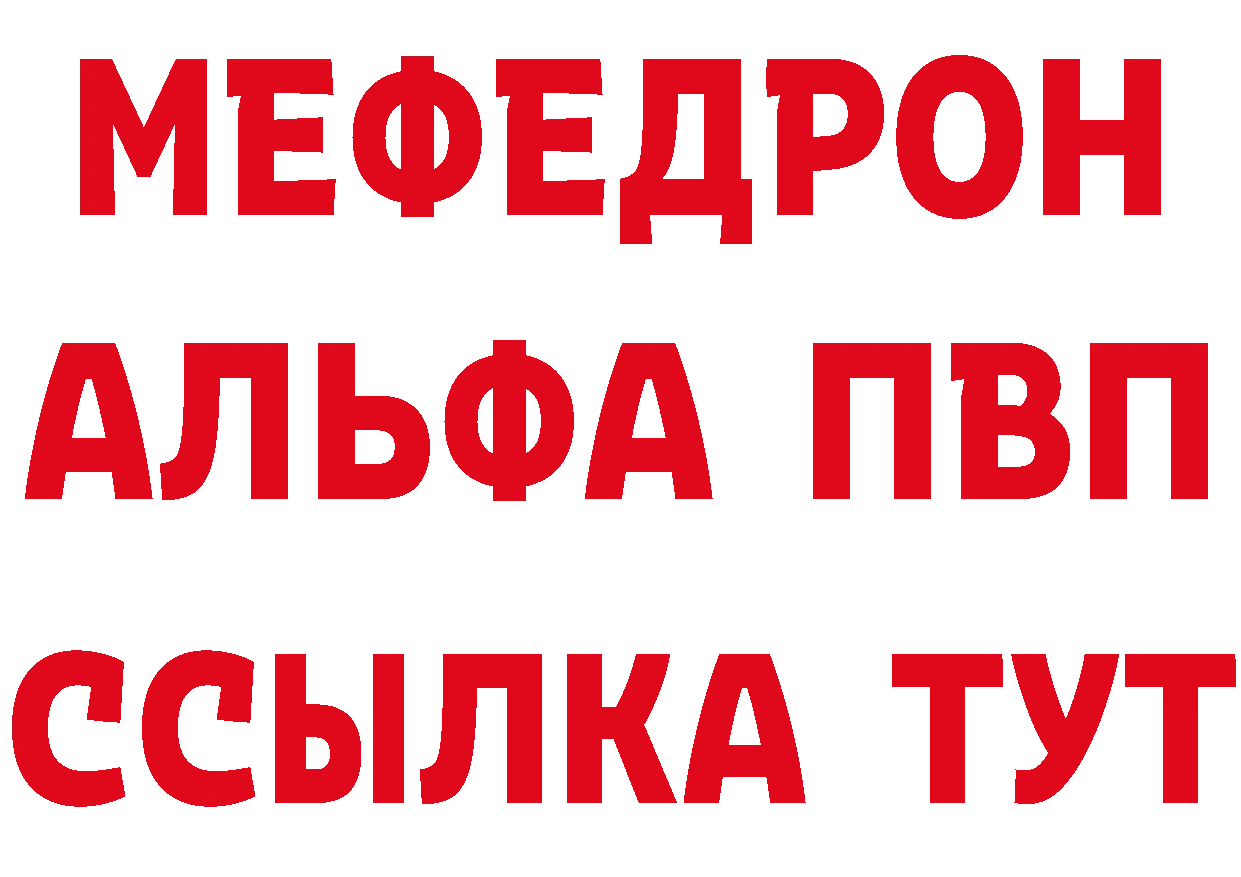 МЕФЕДРОН
АЛЬФА ПВП
ССЫЛКА ТУТ